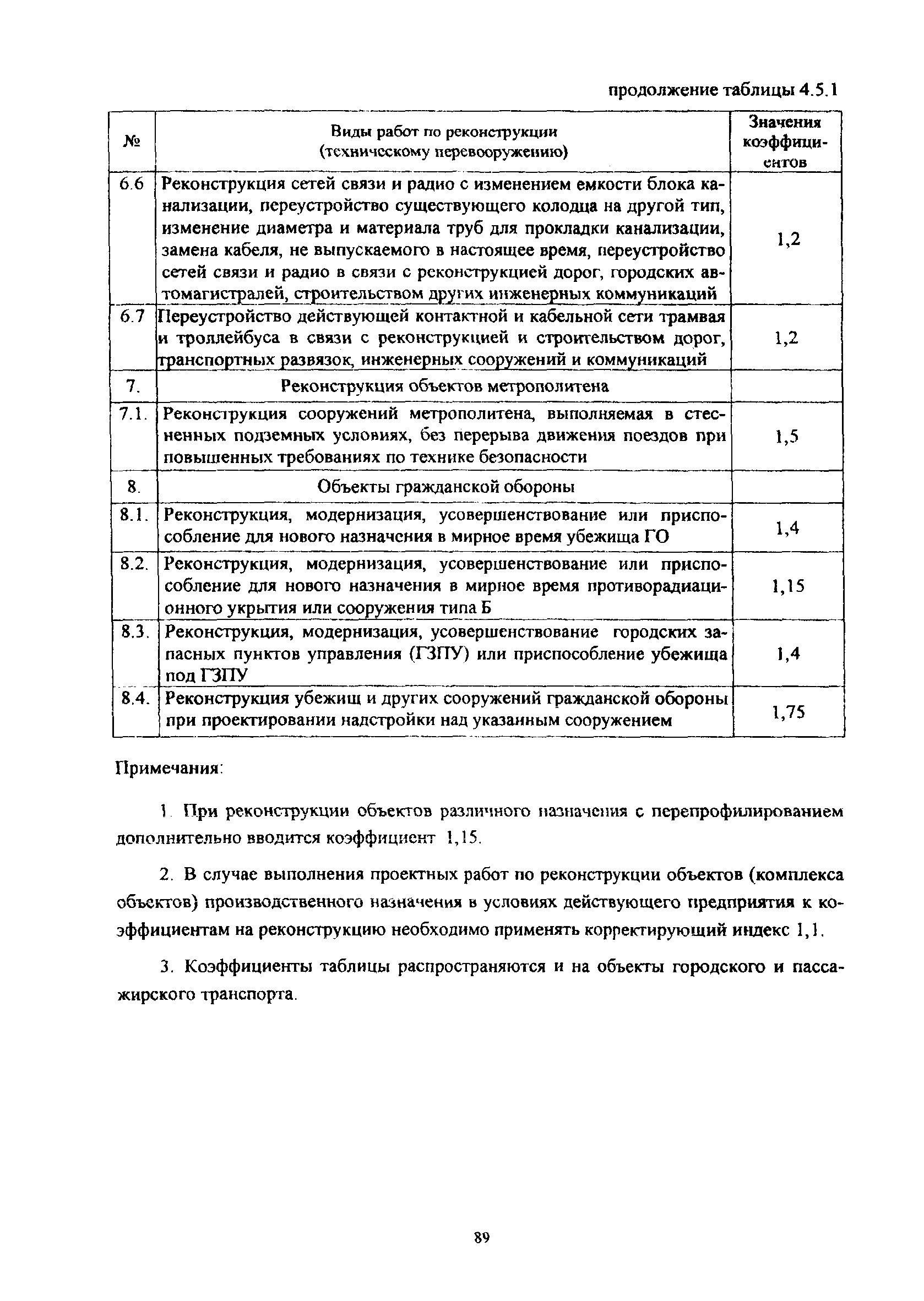 продолжение таблицы 4.5.1

| № | Виды работ по реконструкции (техническому перевооружению) | Значения коэффициентов |
|---|---|---|
| 6.6 | Реконструкция сетей связи и радио с изменением емкости блока канализации, переустройство существующего колодца на другой тип, изменение диаметра и материала труб для прокладки канализации, замена кабеля, не выпускаемого в настоящее время, переустройство сетей связи и радио в связи с реконструкцией дорог, городских автомагистралей, строительством других инженерных коммуникаций | 1,2 |
| 6.7 | Переустройство действующей контактной и кабельной сети трамвая и троллейбуса в связи с реконструкцией и строительством дорог, транспортных развязок, инженерных сооружений и коммуникаций | 1,2 |
| 7. | Реконструкция объектов метрополитена | |
| 7.1. | Реконструкция сооружений метрополитена, выполняемая в стесненных подземных условиях, без перерыва движения поездов при повышенных требованиях по технике безопасности | 1,5 |
| 8. | Объекты гражданской обороны | |
| 8.1. | Реконструкция, модернизация, усовершенствование или приспособление для нового назначения в мирное время убежища ГО | 1,4 |
| 8.2. | Реконструкция, модернизация, усовершенствование или приспособление для нового назначения в мирное время противорадиационного укрытия или сооружения типа Б | 1,15 |
| 8.3. | Реконструкция, модернизация, усовершенствование городских запасных пунктов управления (ГЗПУ) или приспособление убежища под ГЗПУ | 1,4 |
| 8.4. | Реконструкция убежищ и других сооружений гражданской обороны при проектировании надстройки над указанным сооружением | 1,75 |

Примечания:

1. При реконструкции объектов различного назначения с перепрофилированием дополнительно вводится коэффициент 1,15.

2. В случае выполнения проектных работ по реконструкции объектов (комплекса объектов) производственного назначения в условиях действующего предприятия к коэффициентам на реконструкцию необходимо применять корректирующий индекс 1,1.

3. Коэффициенты таблицы распространяются и на объекты городского и пассажирского транспорта.

89